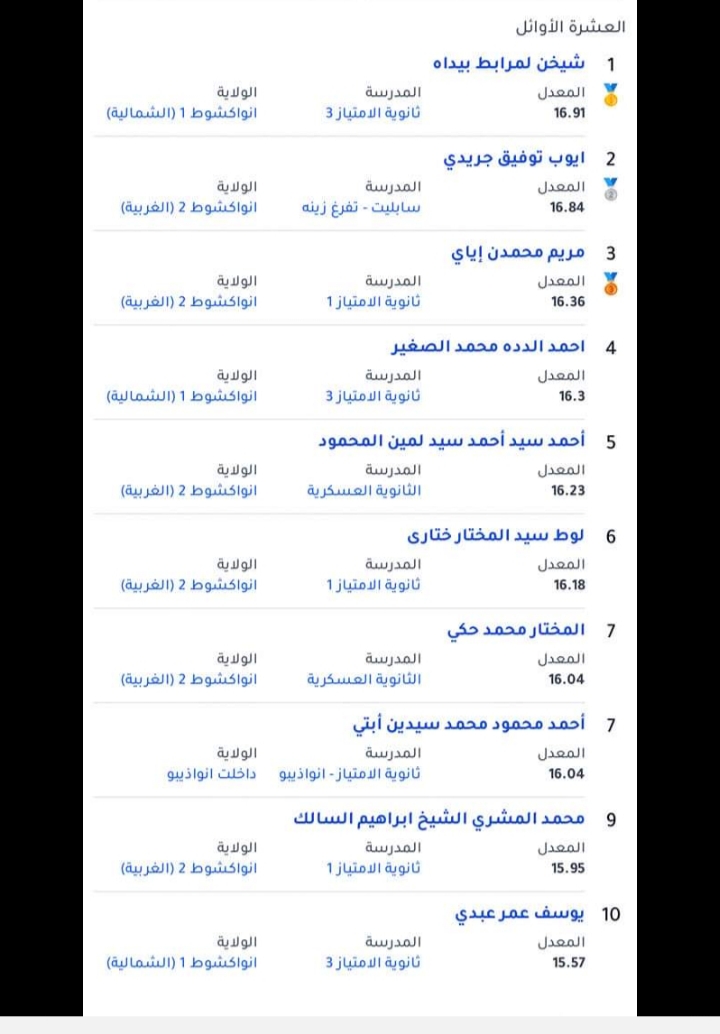 العشرة الأوائل

1 شيخن لمرابط بيداه
المعدل 16.91
المدرسة ثانوية الامتياز 3
الولاية انواكشوط 1 (الشمالية)

2 ايوب توفيق جريدي
المعدل 16.84
المدرسة سابليت - تفرغ زينه
الولاية انواكشوط 2 (الغربية)

3 مريم محمدن إياي
المعدل 16.36
المدرسة ثانوية الامتياز 1
الولاية انواكشوط 2 (الغربية)

4 احمد الدده محمد الصغير
المعدل 16.3
المدرسة ثانوية الامتياز 3
الولاية انواكشوط 1 (الشمالية)

5 أحمد سيد أحمد سيد لمين المحمود
المعدل 16.23
المدرسة الثانوية العسكرية
الولاية انواكشوط 2 (الغربية)

6 لوط سيد المختار ختارى
المعدل 16.18
المدرسة ثانوية الامتياز 1
الولاية انواكشوط 2 (الغربية)

7 المختار محمد حكي
المعدل 16.04
المدرسة الثانوية العسكرية
الولاية انواكشوط 2 (الغربية)

7 أحمد محمود محمد سيدين أبتي
المعدل 16.04
المدرسة ثانوية الامتياز - انواذيبو
الولاية داخلت انواذيبو

9 محمد المشري الشيخ ابراهيم السالك
المعدل 15.95
المدرسة ثانوية الامتياز 1
الولاية انواكشوط 2 (الغربية)

10 يوسف عمر عبدي
المعدل 15.57
المدرسة ثانوية الامتياز 3
الولاية انواكشوط 1 (الشمالية)